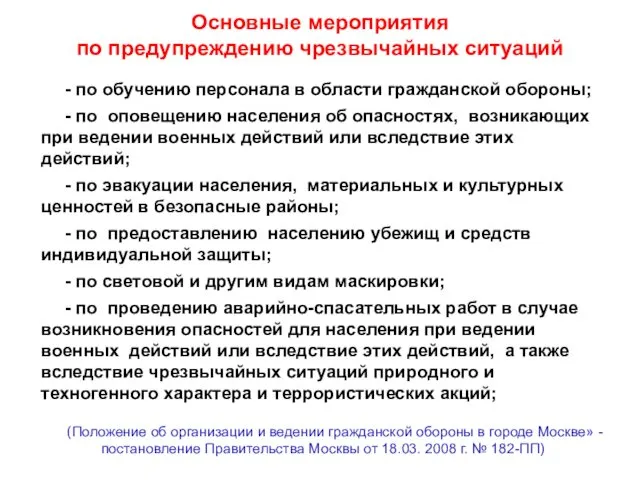 Основные мероприятия
по предупреждению чрезвычайных ситуаций

- по обучению персонала в области гражданской обороны;

- по оповещению населения об опасностях, возникающих при ведении военных действий или вследствие этих действий;

- по эвакуации населения, материальных и культурных ценностей в безопасные районы;

- по предоставлению населению убежищ и средств индивидуальной защиты;

- по световой и другим видам маскировки;

- по проведению аварийно-спасательных работ в случае возникновения опасностей для населения при ведении военных действий или вследствие этих действий, а также вследствие чрезвычайных ситуаций природного и техногенного характера и террористических акций;

(Положение об организации и ведении гражданской обороны в городе Москве» - постановление Правительства Москвы от 18.03. 2008 г. № 182-ПП)